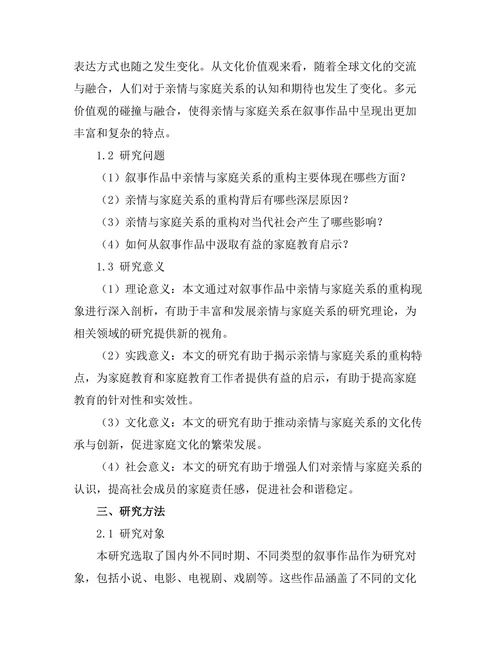 表达方式也随之发生变化。从文化价值观来看，随着全球文化的交流与融合，人们对于亲情与家庭关系的认知和期待也发生了变化。多元价值观的碰撞与融合，使得亲情与家庭关系在叙事作品中呈现出更加丰富和复杂的特点。

1.2 研究问题

（1）叙事作品中亲情与家庭关系的重构主要体现在哪些方面？

（2）亲情与家庭关系的重构背后有哪些深层原因？

（3）亲情与家庭关系的重构对当代社会产生了哪些影响？

（4）如何从叙事作品中汲取有益的家庭教育启示？

1.3 研究意义

（1）理论意义：本文通过对叙事作品中亲情与家庭关系的重构现象进行深入剖析，有助于丰富和发展亲情与家庭关系的研究理论，为相关领域的研究提供新的视角。

（2）实践意义：本文的研究有助于揭示亲情与家庭关系的重构特点，为家庭教育和家庭教育工作者提供有益的启示，有助于提高家庭教育的针对性和实效性。

（3）文化意义：本文的研究有助于推动亲情与家庭关系的文化传承与创新，促进家庭文化的繁荣发展。

（4）社会意义：本文的研究有助于增强人们对亲情与家庭关系的认识，提高社会成员的家庭责任感，促进社会和谐稳定。

三、研究方法

2.1 研究对象

本研究选取了国内外不同时期、不同类型的叙事作品作为研究对象，包括小说、电影、电视剧、戏剧等。这些作品涵盖了不同的文化